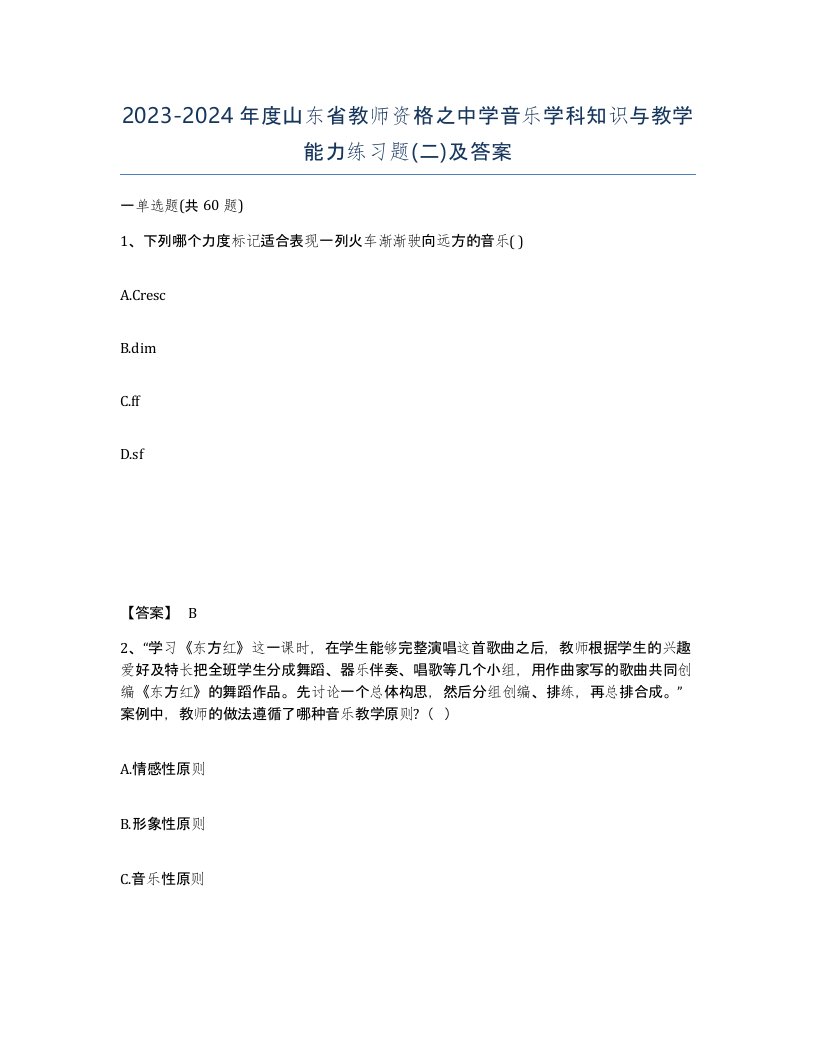 2023-2024年度山东省教师资格之中学音乐学科知识与教学能力练习题(二)及答案

一单选题(共 60 题)

1、下列哪个力度标记适合表现一列火车渐渐驶向远方的音乐( )

A.Cresc

B.dim

C.ff

D.sf

【答案】 B

2、“学习《东方红》这一课时，在学生能够完整演唱这首歌曲之后，教师根据学生的兴趣爱好及特长把全班学生分成舞蹈、器乐伴奏、唱歌等几个小组，用作曲家写的歌曲共同创编《东方红》的舞蹈作品。先讨论一个总体构思，然后分组创编、排练，再总排合成。”案例中，教师的做法遵循了哪种音乐教学原则?（ ）

A.情感性原则

B.形象性原则

C.音乐性原则